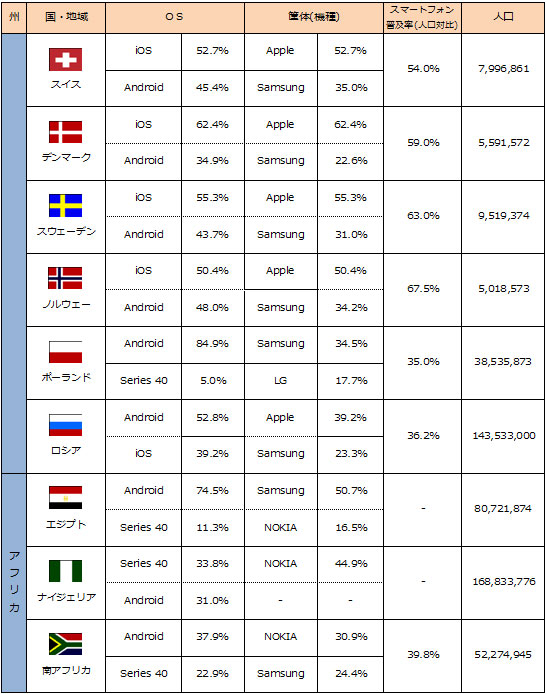 | 州 | 国・地域 | OS | | 筐体(機種) | | スマートフォン普及率(人口対比) | 人口 |
|---|---|---|---|---|---|---|---|
| | スイス | iOS | 52.7% | Apple | 52.7% | 54.0% | 7,996,861 |
| | | Android | 45.4% | Samsung | 35.0% | | |
| | デンマーク | iOS | 62.4% | Apple | 62.4% | 59.0% | 5,591,572 |
| | | Android | 34.9% | Samsung | 22.6% | | |
| | スウェーデン | iOS | 55.3% | Apple | 55.3% | 63.0% | 9,519,374 |
| | | Android | 43.7% | Samsung | 31.0% | | |
| | ノルウェー | iOS | 50.4% | Apple | 50.4% | 67.5% | 5,018,573 |
| | | Android | 48.0% | Samsung | 34.2% | | |
| | ポーランド | Android | 84.9% | Samsung | 34.5% | 35.0% | 38,535,873 |
| | | Series 40 | 5.0% | LG | 17.7% | | |
| | ロシア | Android | 52.8% | Apple | 39.2% | 36.2% | 143,533,000 |
| | | iOS | 39.2% | Samsung | 23.3% | | |
| アフリカ | エジプト | Android | 74.5% | Samsung | 50.7% | - | 80,721,874 |
| | | Series 40 | 11.3% | NOKIA | 16.5% | | |
| | ナイジェリア | Series 40 | 33.8% | NOKIA | 44.9% | - | 168,833,776 |
| | | Android | 31.0% | - | - | | |
| | 南アフリカ | Android | 37.9% | NOKIA | 30.9% | 39.8% | 52,274,945 |
| | | Series 40 | 22.9% | Samsung | 24.4% | | |